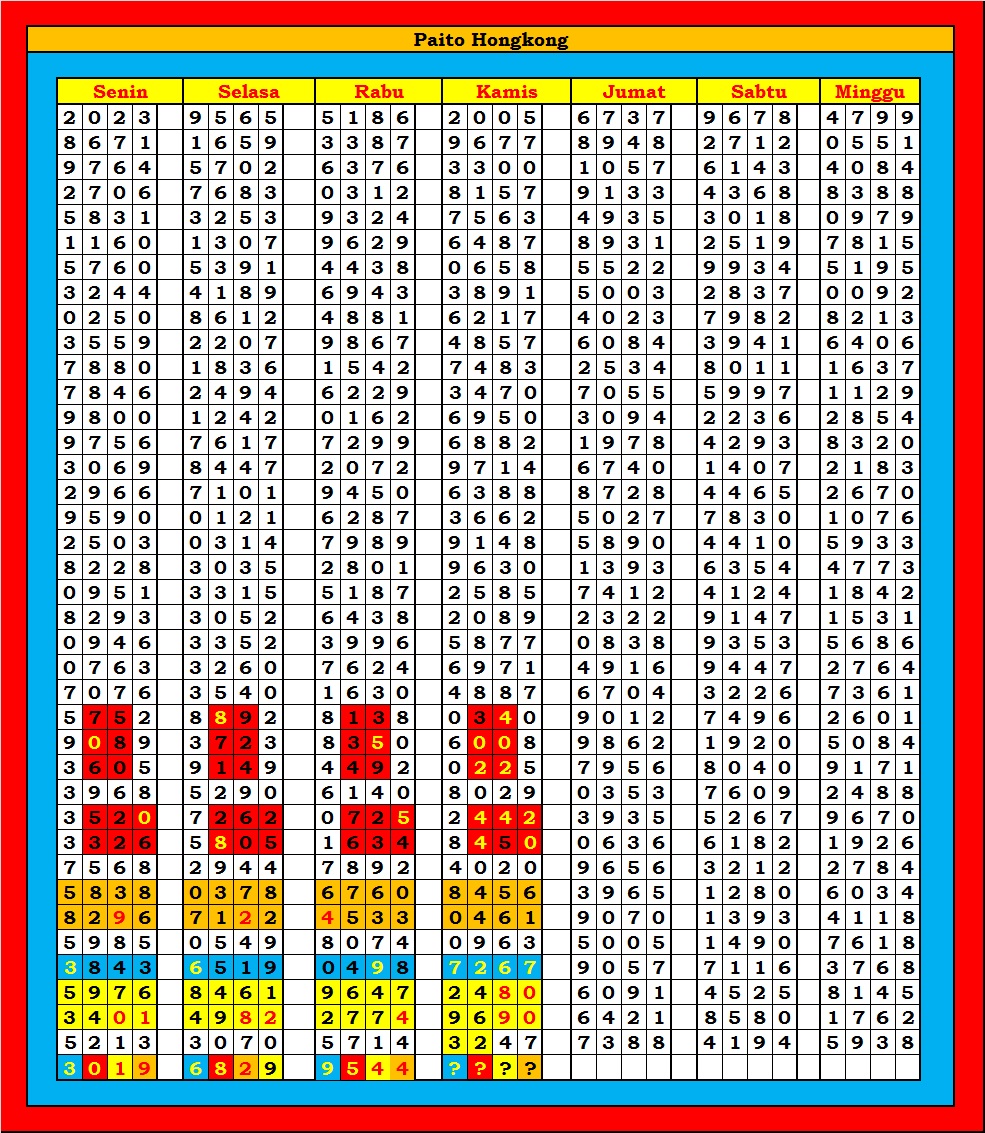 Paito Hongkong

| Senin | Selasa | Rabu | Kamis | Jumat | Sabtu | Minggu |
|---|---|---|---|---|---|---|
| 2023 | 9565 | 5186 | 2005 | 6737 | 9678 | 4799 |
| 8671 | 1659 | 3387 | 9677 | 8948 | 2712 | 0551 |
| 9764 | 5702 | 6376 | 3300 | 1057 | 6143 | 4084 |
| 2706 | 7683 | 0312 | 8157 | 9133 | 4368 | 8388 |
| 5831 | 3253 | 9324 | 7563 | 4935 | 3018 | 0979 |
| 1160 | 1307 | 9629 | 6487 | 8931 | 2519 | 7815 |
| 5760 | 5391 | 4438 | 0658 | 5522 | 9934 | 5195 |
| 3244 | 4189 | 6943 | 3891 | 5003 | 2837 | 0092 |
| 0250 | 8612 | 4881 | 6217 | 4023 | 7982 | 8213 |
| 3559 | 2207 | 9867 | 4857 | 6084 | 3941 | 6406 |
| 7880 | 1836 | 1542 | 7483 | 2534 | 8011 | 1637 |
| 7846 | 2494 | 6229 | 3470 | 7055 | 5997 | 1129 |
| 9800 | 1242 | 0162 | 6950 | 3094 | 2236 | 2854 |
| 9756 | 7617 | 7299 | 6882 | 1978 | 4293 | 8320 |
| 3069 | 8447 | 2072 | 9714 | 6740 | 1407 | 2183 |
| 2966 | 7101 | 9450 | 6388 | 8728 | 4465 | 2670 |
| 9590 | 0121 | 6287 | 3662 | 5027 | 7830 | 1076 |
| 2503 | 0314 | 7989 | 9148 | 5890 | 4410 | 5933 |
| 8228 | 3035 | 2801 | 9630 | 1393 | 6354 | 4773 |
| 0951 | 3315 | 5187 | 2585 | 7412 | 4124 | 1842 |
| 8293 | 3052 | 6438 | 2089 | 2322 | 9147 | 1531 |
| 0946 | 3352 | 3996 | 5877 | 0838 | 9353 | 5686 |
| 0763 | 3260 | 7624 | 6971 | 4916 | 9447 | 2764 |
| 7076 | 3540 | 1630 | 4887 | 6704 | 3226 | 7361 |
| 5752 | 8892 | 8138 | 0340 | 9012 | 7496 | 2601 |
| 9089 | 3723 | 8350 | 6008 | 9862 | 1920 | 5084 |
| 3605 | 9149 | 4492 | 0225 | 7956 | 8040 | 9171 |
| 3968 | 5290 | 6140 | 8029 | 0353 | 7609 | 2488 |
| 3520 | 7262 | 0725 | 2442 | 3935 | 5267 | 9670 |
| 3326 | 5805 | 1634 | 8450 | 0636 | 6182 | 1926 |
| 7568 | 2944 | 7892 | 4020 | 9656 | 3212 | 2784 |
| 5838 | 0378 | 6760 | 8456 | 3965 | 1280 | 6034 |
| 8296 | 7122 | 4533 | 0461 | 9070 | 1393 | 4118 |
| 5985 | 0549 | 8074 | 0963 | 5005 | 1490 | 7618 |
| 3843 | 6519 | 0498 | 7267 | 9057 | 7116 | 3768 |
| 5976 | 8461 | 9647 | 2480 | 6091 | 4525 | 8145 |
| 3401 | 4982 | 2774 | 9690 | 6421 | 8580 | 1762 |
| 5213 | 3070 | 5714 | 3247 | 7388 | 4194 | 5938 |
| 3019 | 6829 | 9544 | ???? | | | |